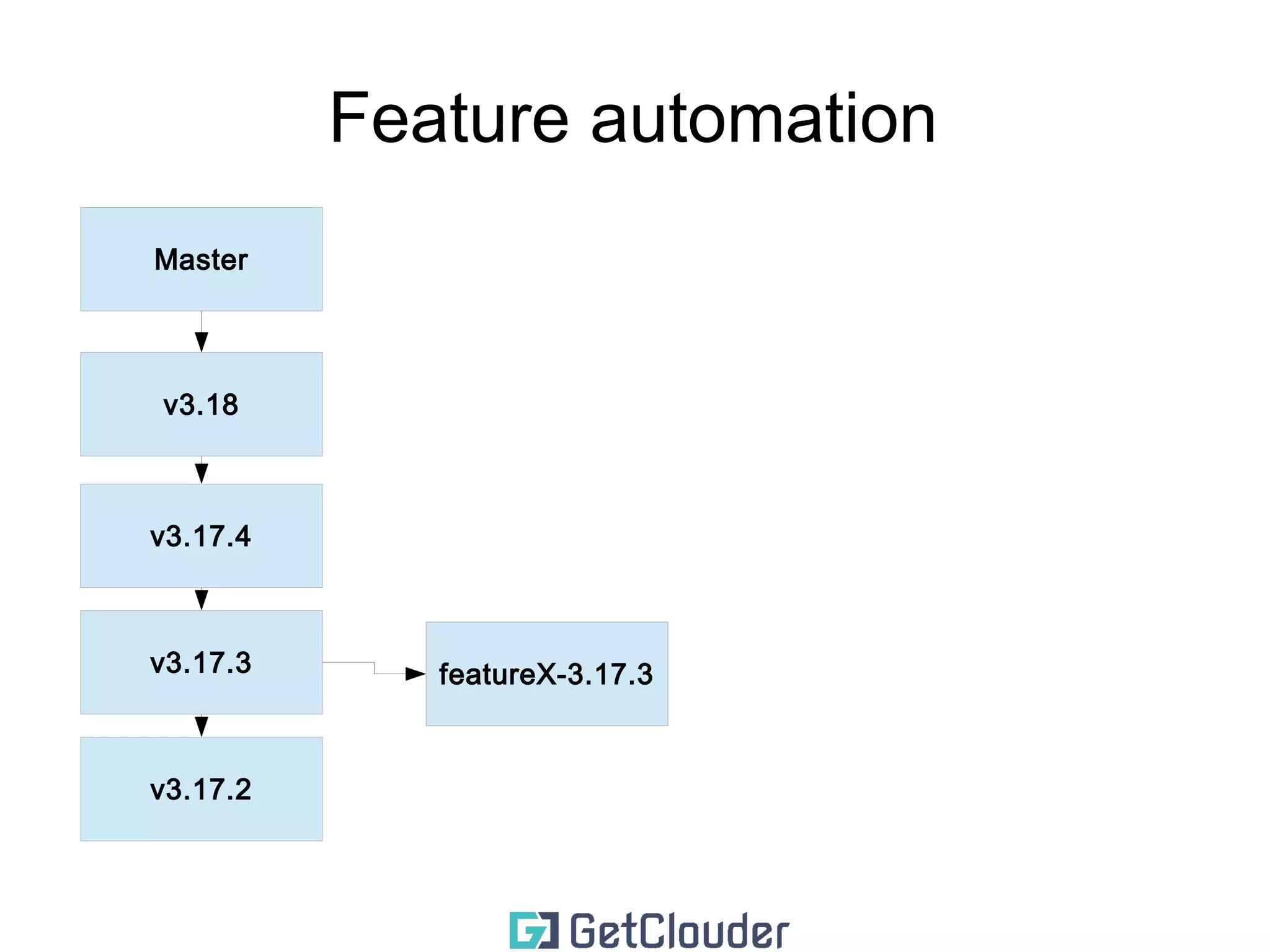 Feature automation

Master

v3.18

v3.17.4

v3.17.3

featureX-3.17.3

v3.17.2

GetClouder